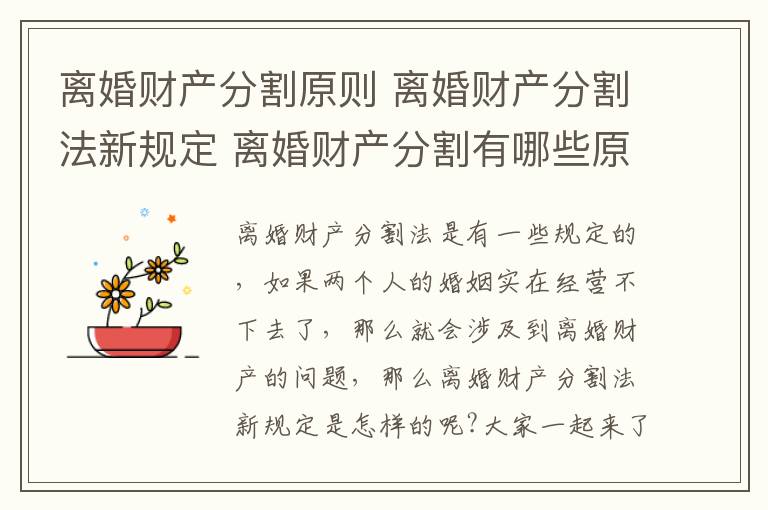 离婚财产分割原则 离婚财产分割法新规定 离婚财产分割有哪些原

离婚财产分割法是有一些规定的，如果两个人的婚姻实在经营不下去了，那么就会涉及到离婚财产的问题，那么离婚财产分割法新规定是怎样的呢？大家一起来了